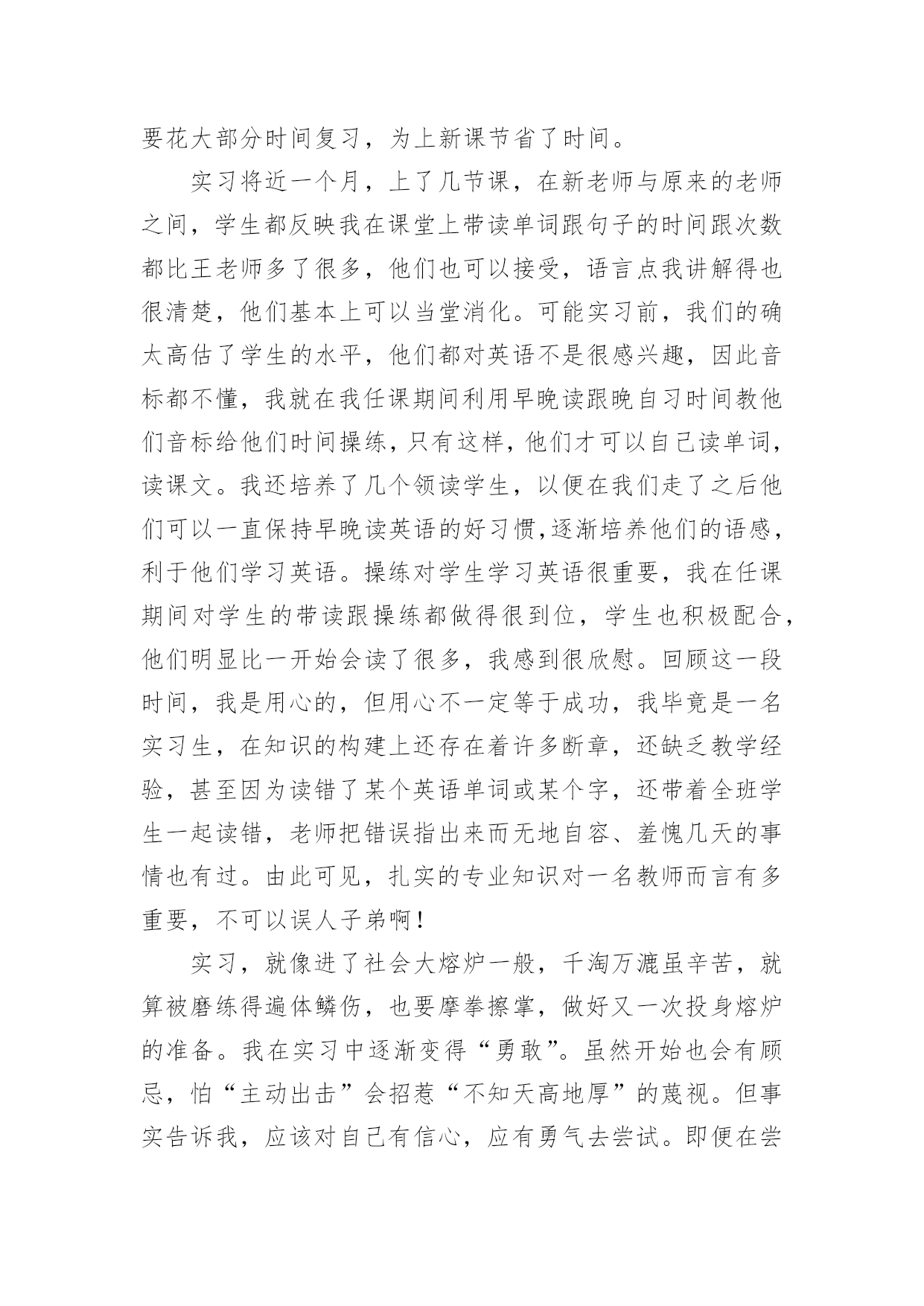 要花大部分时间复习，为上新课节省了时间。

实习将近一个月，上了几节课，在新老师与原来的老师之间，学生都反映我在课堂上带读单词跟句子的时间跟次数都比王老师多了很多，他们也可以接受，语言点我讲解得也很清楚，他们基本上可以当堂消化。可能实习前，我们的确太高估了学生的水平，他们都对英语不是很感兴趣，因此音标都不懂，我就在我任课期间利用早晚读跟晚自习时间教他们音标给他们时间操练，只有这样，他们才可以自己读单词，读课文。我还培养了几个领读学生，以便在我们走了之后他们可以一直保持早晚读英语的好习惯,逐渐培养他们的语感，利于他们学习英语。操练对学生学习英语很重要，我在任课期间对学生的带读跟操练都做得很到位，学生也积极配合，他们明显比一开始会读了很多，我感到很欣慰。回顾这一段时间，我是用心的，但用心不一定等于成功，我毕竟是一名实习生，在知识的构建上还存在着许多断章，还缺乏教学经验，甚至因为读错了某个英语单词或某个字，还带着全班学生一起读错，老师把错误指出来而无地自容、羞愧几天的事情也有过。由此可见，扎实的专业知识对一名教师而言有多重要，不可以误人子弟啊！

实习，就像进了社会大熔炉一般，千淘万漉虽辛苦，就算被磨练得遍体鳞伤，也要摩拳擦掌，做好又一次投身熔炉的准备。我在实习中逐渐变得“勇敢”。虽然开始也会有顾忌，怕“主动出击”会招惹“不知天高地厚”的蔑视。但事实告诉我，应该对自己有信心，应有勇气去尝试。即便在尝